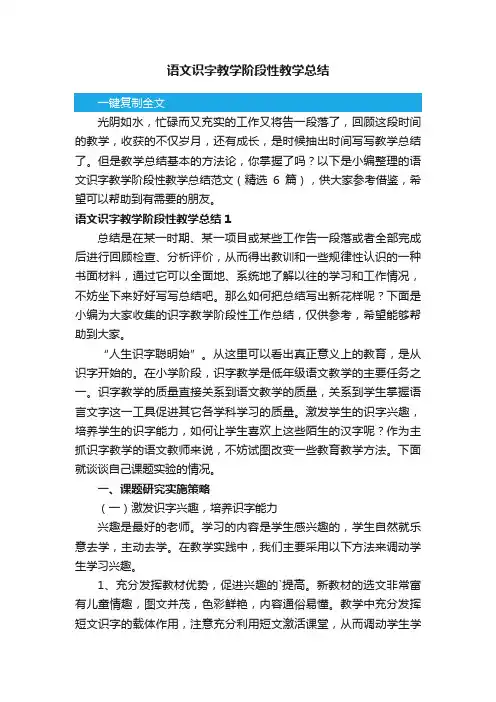 语文识字教学阶段性教学总结

一键复制全文

光阴如水，忙碌而又充实的工作又将告一段落了，回顾这段时间的教学，收获的不仅岁月，还有成长，是时候抽出时间写写教学总结了。但是教学总结基本的方法论，你掌握了吗？以下是小编整理的语文识字教学阶段性教学总结范文（精选 6 篇），供大家参考借鉴，希望可以帮助到有需要的朋友。

语文识字教学阶段性教学总结 1

总结是在某一时期、某一项目或某些工作告一段落或者全部完成后进行回顾检查、分析评价，从而得出教训和一些规律性认识的一种书面材料，通过它可以全面地、系统地了解以往的学习和工作情况，不妨坐下来好好写写总结吧。那么如何把总结写出新花样呢？下面是小编为大家收集的识字教学阶段性工作总结，仅供参考，希望能够帮助到大家。

“人生识字聪明始”。从这里可以看出真正意义上的教育，是从识字开始的。在小学阶段，识字教学是低年级语文教学的主要任务之一。识字教学的质量直接关系到语文教学的质量，关系到学生掌握语言文字这一工具促进其它各学科学习的质量。激发学生的识字兴趣，培养学生的识字能力，如何让学生喜欢上这些陌生的汉字呢？作为主抓识字教学的语文教师来说，不妨试图改变一些教育教学方法。下面就谈谈自己课题实验的情况。

一、课题研究实施策略

（一）激发识字兴趣，培养识字能力

兴趣是最好的老师。学习的内容是学生感兴趣的，学生自然就乐意去学，主动去学。在教学实践中，我们主要采用以下方法来调动学生学习兴趣。

1、充分发挥教材优势，促进兴趣的`提高。新教材的选文非常富有儿童情趣，图文并茂，色彩鲜艳，内容通俗易懂。教学中充分发挥短文识字的载体作用，注意充分利用短文激活课堂，从而调动学生学